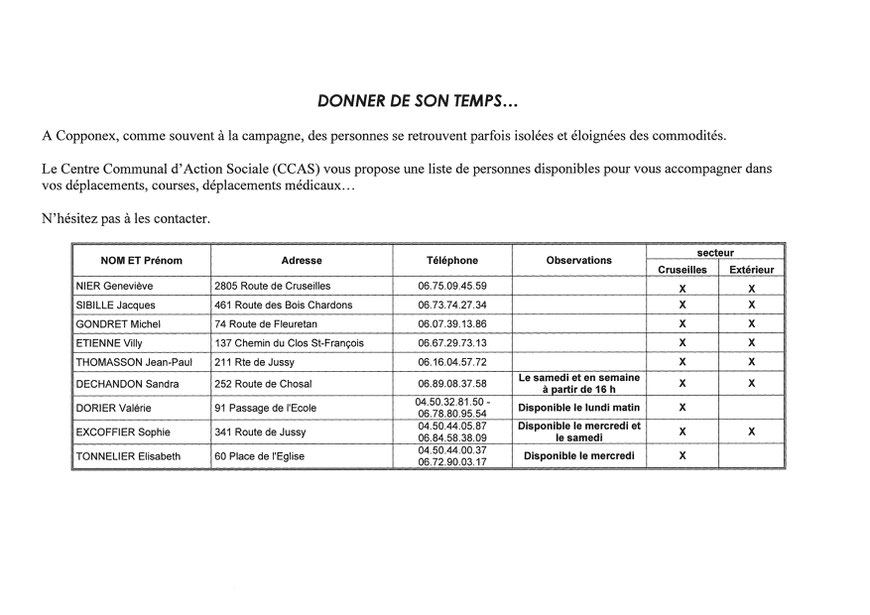 DONNER DE SON TEMPS…

A Copponex, comme souvent à la campagne, des personnes se retrouvent parfois isolées et éloignées des commodités.

Le Centre Communal d'Action Sociale (CCAS) vous propose une liste de personnes disponibles pour vous accompagner dans vos déplacements, courses, déplacements médicaux…

N'hésitez pas à les contacter.

| NOM ET Prénom | Adresse | Téléphone | Observations | secteur Cruseilles | secteur Extérieur |
|---|---|---|---|---|---|
| NIER Geneviève | 2805 Route de Cruseilles | 06.75.09.45.59 | | X | X |
| SIBILLE Jacques | 461 Route des Bois Chardons | 06.73.74.27.34 | | X | X |
| GONDRET Michel | 74 Route de Fleuretan | 06.07.39.13.86 | | X | X |
| ETIENNE Villy | 137 Chemin du Clos St-François | 06.67.29.73.13 | | X | X |
| THOMASSON Jean-Paul | 211 Rte de Jussy | 06.16.04.57.72 | | X | X |
| DECHANDON Sandra | 252 Route de Chosal | 06.89.08.37.58 | Le samedi et en semaine à partir de 16 h | X | X |
| DORIER Valérie | 91 Passage de l'Ecole | 04.50.32.81.50 - 06.78.80.95.54 | Disponible le lundi matin | X | |
| EXCOFFIER Sophie | 341 Route de Jussy | 04.50.44.05.87 06.84.58.38.09 | Disponible le mercredi et le samedi | X | X |
| TONNELIER Elisabeth | 60 Place de l'Eglise | 04.50.44.00.37 06.72.90.03.17 | Disponible le mercredi | X | |